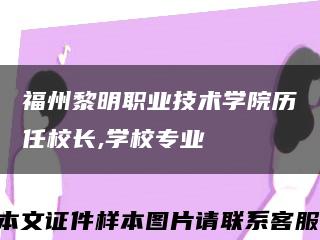 福州黎明职业技术学院历任校长,学校专业

本文证件样本图片请联系客服